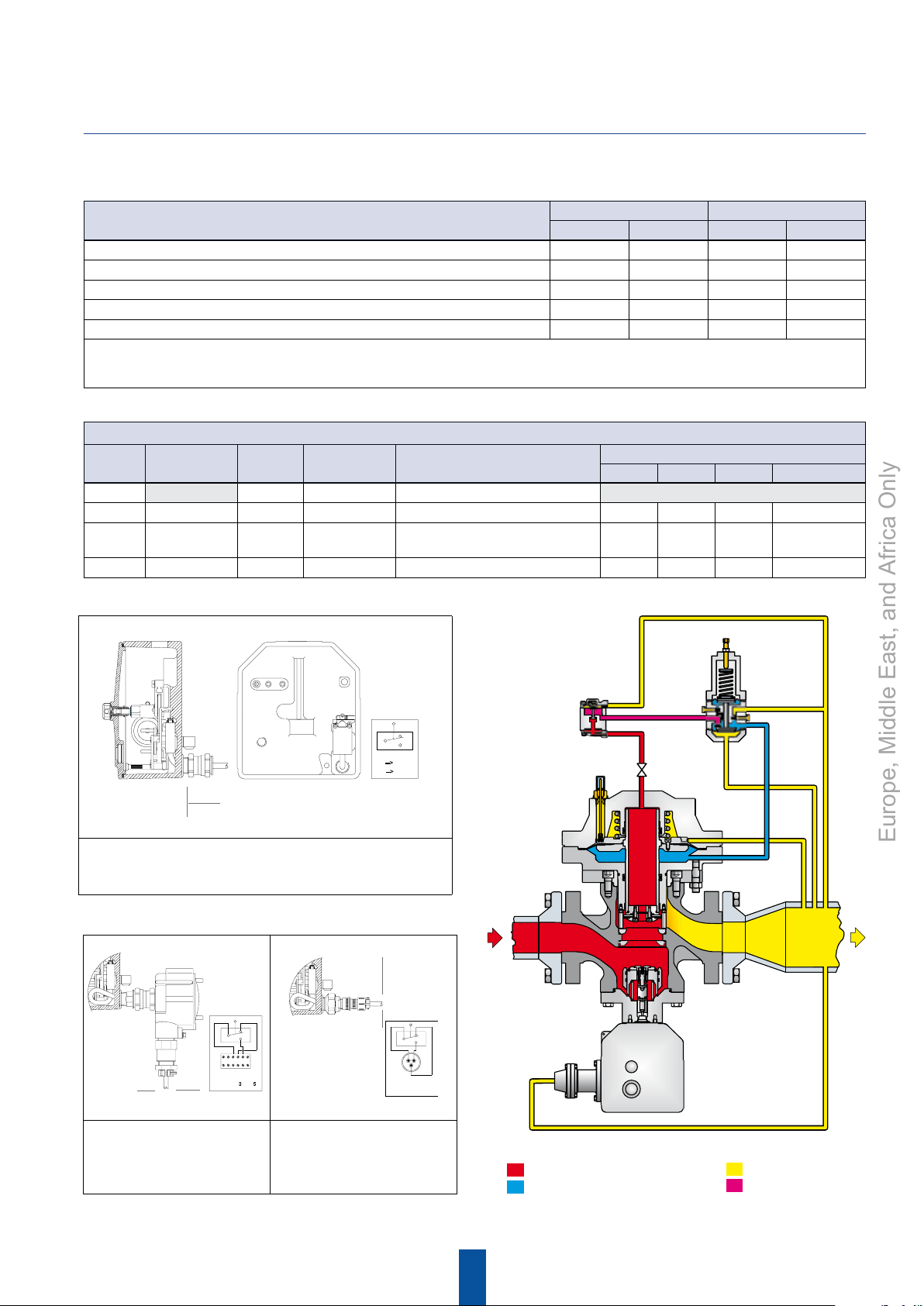 Europe, Middle East, and Africa Only

3 5